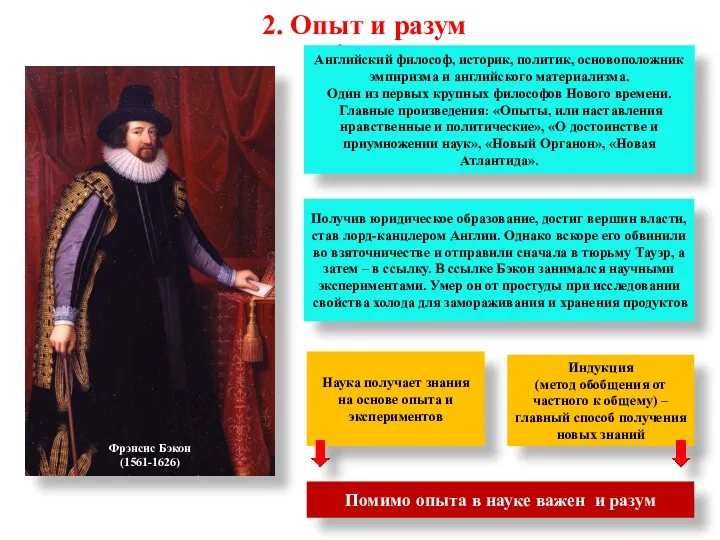 2. Опыт и разум

Английский философ, историк, политик, основоположник эмпиризма и английского материализма. Один из первых крупных философов Нового времени. Главные произведения: «Опыты, или наставления нравственные и политические», «О достоинстве и приумножении наук», «Новый Органон», «Новая Атлантида».

Получив юридическое образование, достиг вершин власти, став лорд-канцлером Англии. Однако вскоре его обвинили во взяточничестве и отправили сначала в тюрьму Тауэр, а затем – в ссылку. В ссылке Бэкон занимался научными экспериментами. Умер он от простуды при исследовании свойства холода для замораживания и хранения продуктов

Фрэнсис Бэкон
(1561-1626)

Наука получает знания на основе опыта и экспериментов

Индукция
(метод обобщения от частного к общему) – главный способ получения новых знаний

Помимо опыта в науке важен и разум